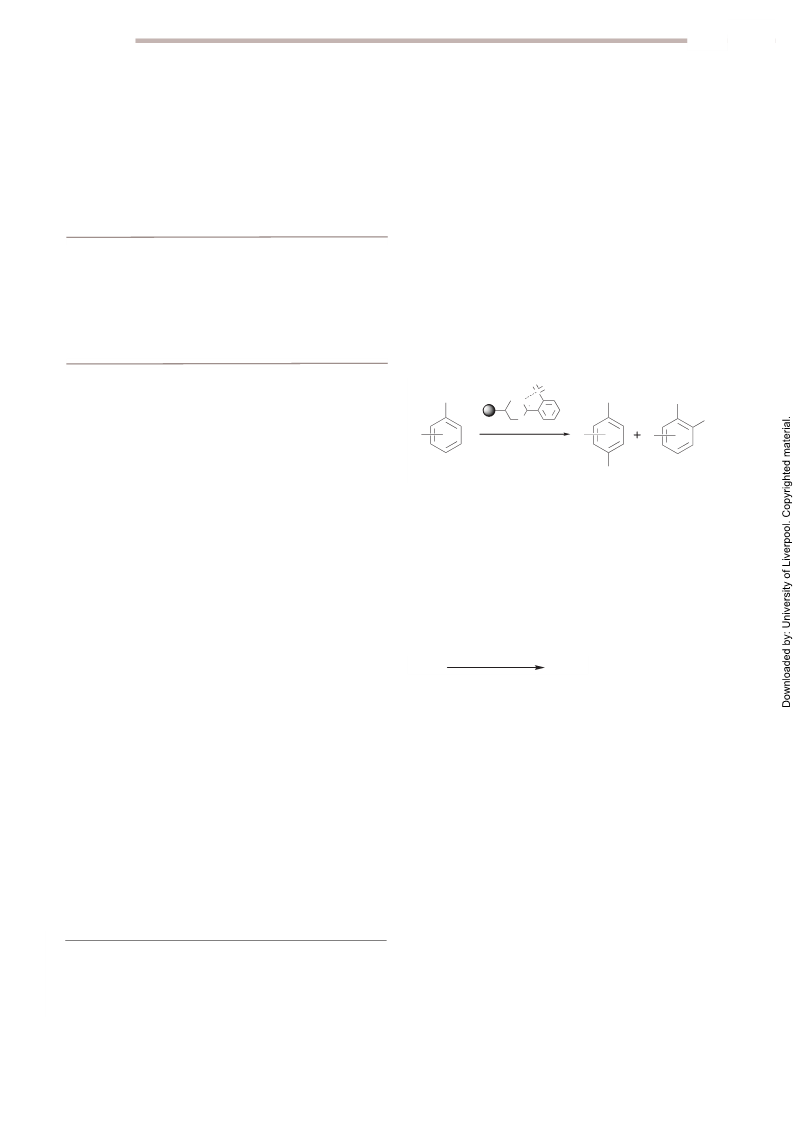 +

Downloaded by: University of Liverpool. Copyrighted material.